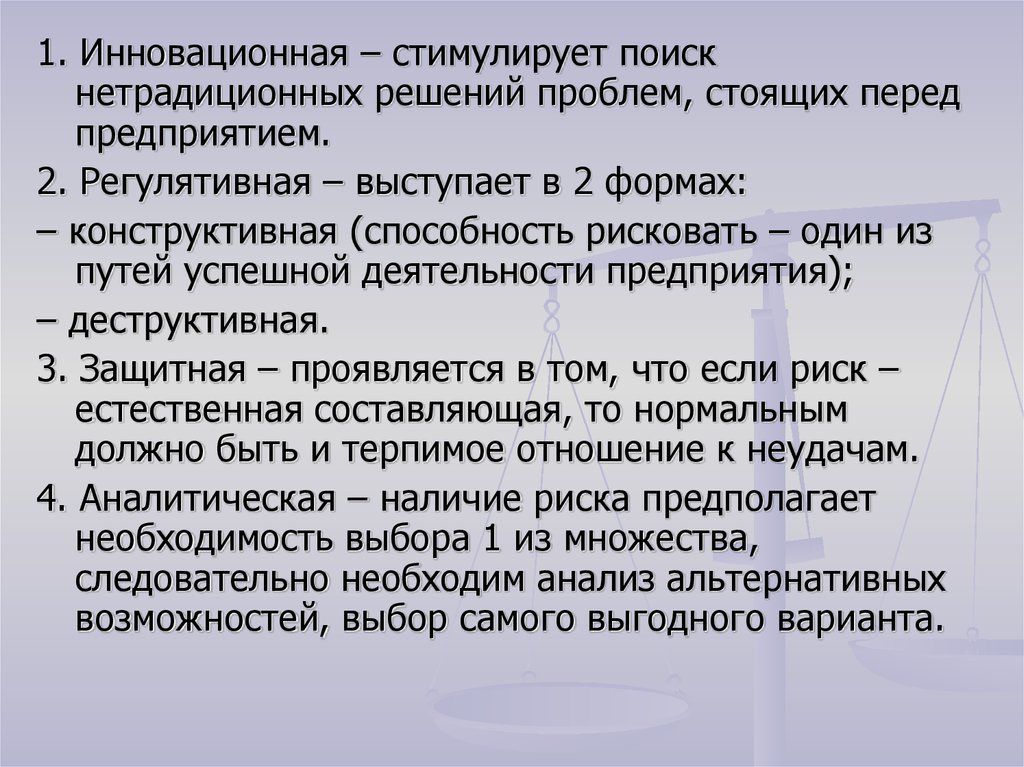 1. Инновационная – стимулирует поиск нетрадиционных решений проблем, стоящих перед предприятием.

2. Регулятивная – выступает в 2 формах:

– конструктивная (способность рисковать – один из путей успешной деятельности предприятия);

– деструктивная.

3. Защитная – проявляется в том, что если риск – естественная составляющая, то нормальным должно быть и терпимое отношение к неудачам.

4. Аналитическая – наличие риска предполагает необходимость выбора 1 из множества, следовательно необходим анализ альтернативных возможностей, выбор самого выгодного варианта.